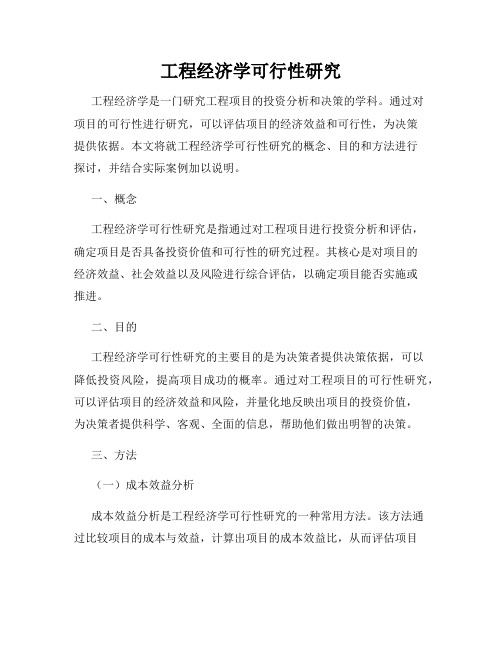 工程经济学可行性研究

工程经济学是一门研究工程项目的投资分析和决策的学科。通过对项目的可行性进行研究，可以评估项目的经济效益和可行性，为决策提供依据。本文将就工程经济学可行性研究的概念、目的和方法进行探讨，并结合实际案例加以说明。

一、概念

工程经济学可行性研究是指通过对工程项目进行投资分析和评估，确定项目是否具备投资价值和可行性的研究过程。其核心是对项目的经济效益、社会效益以及风险进行综合评估，以确定项目能否实施或推进。

二、目的

工程经济学可行性研究的主要目的是为决策者提供决策依据，可以降低投资风险，提高项目成功的概率。通过对工程项目的可行性研究，可以评估项目的经济效益和风险，并量化地反映出项目的投资价值，为决策者提供科学、客观、全面的信息，帮助他们做出明智的决策。

三、方法

（一）成本效益分析

成本效益分析是工程经济学可行性研究的一种常用方法。该方法通过比较项目的成本与效益，计算出项目的成本效益比，从而评估项目